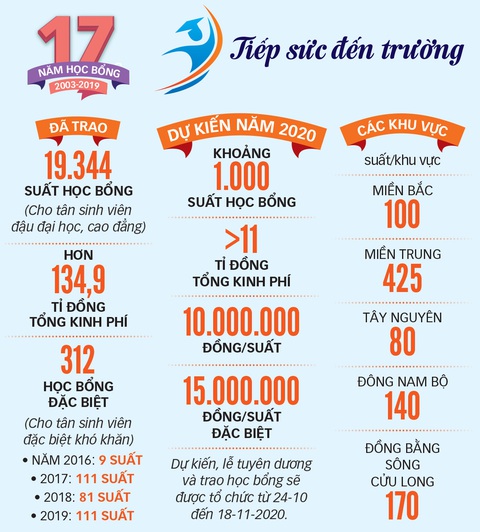 17
NĂM HỌC BỔNG
2003-2019

Tiếp sức đến trường

ĐÃ TRAO

19.344
SUẤT HỌC BỔNG
(Cho tân sinh viên đậu đại học, cao đẳng)

HƠN
134,9
TỈ ĐỒNG
TỔNG KINH PHÍ

312
HỌC BỔNG
ĐẶC BIỆT
(Cho tân sinh viên đặc biệt khó khăn)

• NĂM 2016: 9 SUẤT
• 2017: 111 SUẤT
• 2018: 81 SUẤT
• 2019: 111 SUẤT

DỰ KIẾN NĂM 2020

KHOẢNG
1.000
SUẤT HỌC BỔNG

>11
TỈ ĐỒNG
TỔNG KINH PHÍ

10.000.000
ĐỒNG/SUẤT

15.000.000
ĐỒNG/SUẤT
ĐẶC BIỆT

Dự kiến, lễ tuyên dương và trao học bổng sẽ được tổ chức từ 24-10 đến 18-11-2020.

CÁC KHU VỰC

suất/khu vực

MIỀN BẮC
100

MIỀN TRUNG
425

TÂY NGUYÊN
80

ĐÔNG NAM BỘ
140

ĐỒNG BẰNG SÔNG CỬU LONG
170